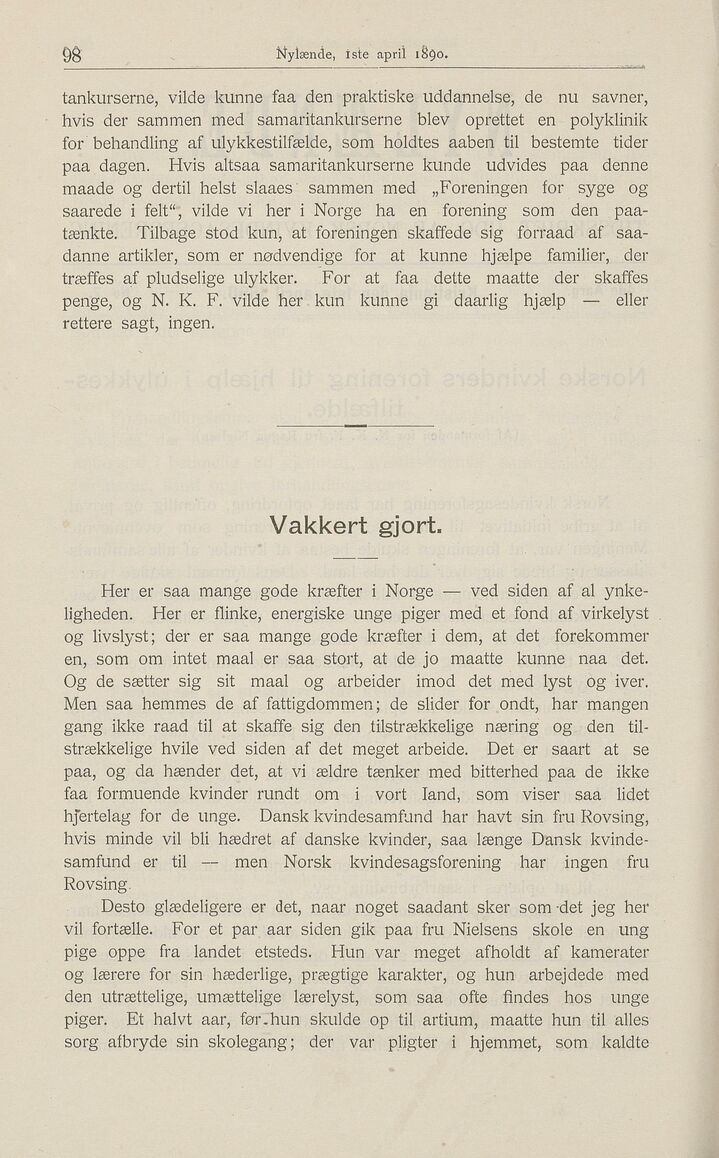 98 Nylænde, 1ste april 1890.

tankurserne, vilde kunne faa den praktiske uddannelse, de nu savner, hvis der sammen med samaritankurserne blev oprettet en polyklinik for behandling af ulykkestilfælde, som holdtes aaben til bestemte tider paa dagen. Hvis altsaa samaritankurserne kunde udvides paa denne maade og dertil helst slaaes sammen med „Foreningen for syge og saarede i felt“, vilde vi her i Norge ha en forening som den paatænkte. Tilbage stod kun, at foreningen skaffede sig forraad af saadanne artikler, som er nødvendige for at kunne hjælpe familier, der træffes af pludselige ulykker. For at faa dette maatte der skaffes penge, og N. K. F. vilde her kun kunne gi daarlig hjælp — eller rettere sagt, ingen.

Vakkert gjort.

Her er saa mange gode kræfter i Norge — ved siden af al ynkeligheden. Her er flinke, energiske unge piger med et fond af virkelyst og livslyst; der er saa mange gode kræfter i dem, at det forekommer en, som om intet maal er saa stort, at de jo maatte kunne naa det. Og de sætter sig sit maal og arbeider imod det med lyst og iver. Men saa hemmes de af fattigdommen; de slider for ondt, har mangen gang ikke raad til at skaffe sig den tilstrækkelige næring og den tilstrækkelige hvile ved siden af det meget arbeide. Det er saart at se paa, og da hænder det, at vi ældre tænker med bitterhed paa de ikke faa formuende kvinder rundt om i vort land, som viser saa lidet hjertelag for de unge. Dansk kvindesamfund har havt sin fru Rovsing, hvis minde vil bli hædret af danske kvinder, saa længe Dansk kvindesamfund er til — men Norsk kvindesagsforening har ingen fru Rovsing.

Desto glædeligere er det, naar noget saadant sker som det jeg her vil fortælle. For et par aar siden gik paa fru Nielsens skole en ung pige oppe fra landet etsteds. Hun var meget afholdt af kamerater og lærere for sin hæderlige, prægtige karakter, og hun arbejdede med den utrættelige, umættelige lærelyst, som saa ofte findes hos unge piger. Et halvt aar, før hun skulde op til artium, maatte hun til alles sorg afbryde sin skolegang; der var pligter i hjemmet, som kaldte